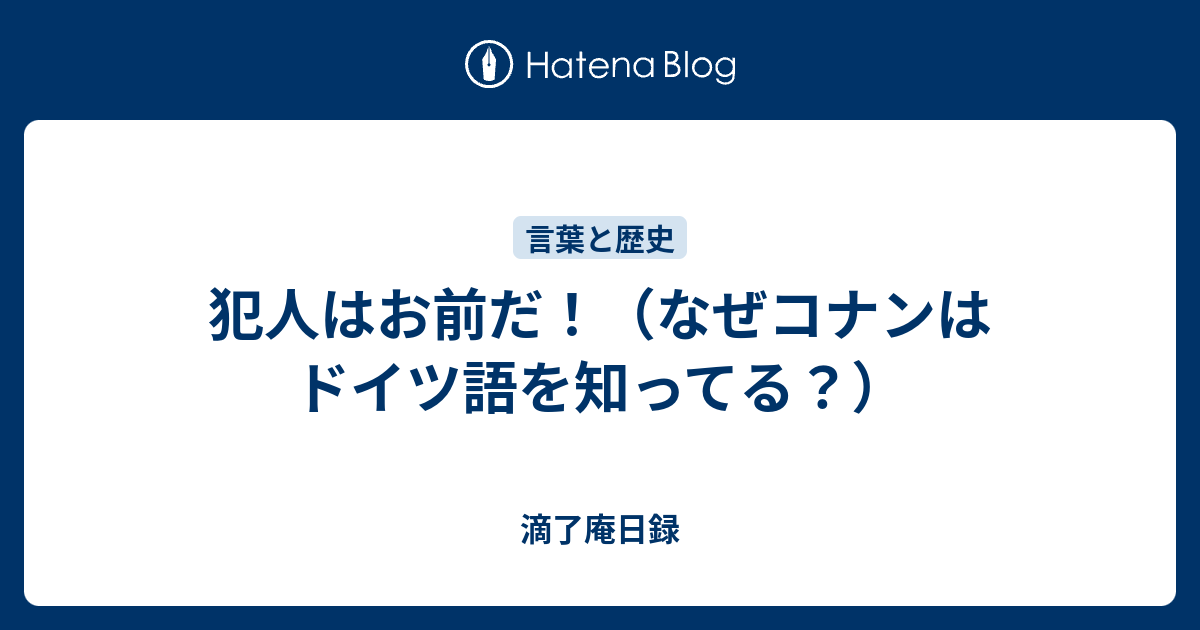 Hatena Blog

言葉と歴史

犯人はお前だ！（なぜコナンはドイツ語を知ってる？）

滴了庵日録